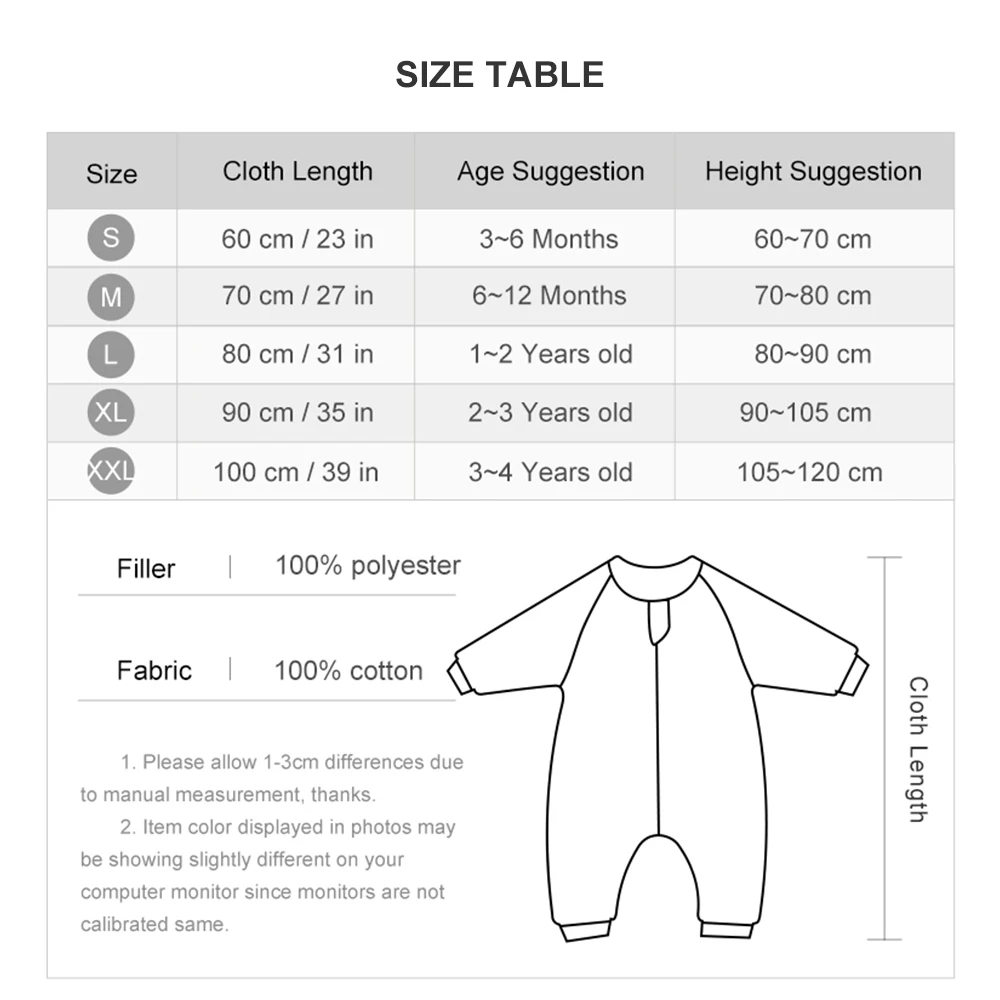 SIZE TABLE

| Size | Cloth Length | Age Suggestion | Height Suggestion |
|---|---|---|---|
| S | 60 cm / 23 in | 3~6 Months | 60~70 cm |
| M | 70 cm / 27 in | 6~12 Months | 70~80 cm |
| L | 80 cm / 31 in | 1~2 Years old | 80~90 cm |
| XL | 90 cm / 35 in | 2~3 Years old | 90~105 cm |
| XXL | 100 cm / 39 in | 3~4 Years old | 105~120 cm |

Filler | 100% polyester

Fabric | 100% cotton

1. Please allow 1-3cm differences due to manual measurement, thanks.

2. Item color displayed in photos may be showing slightly different on your computer monitor since monitors are not calibrated same.

Cloth Length